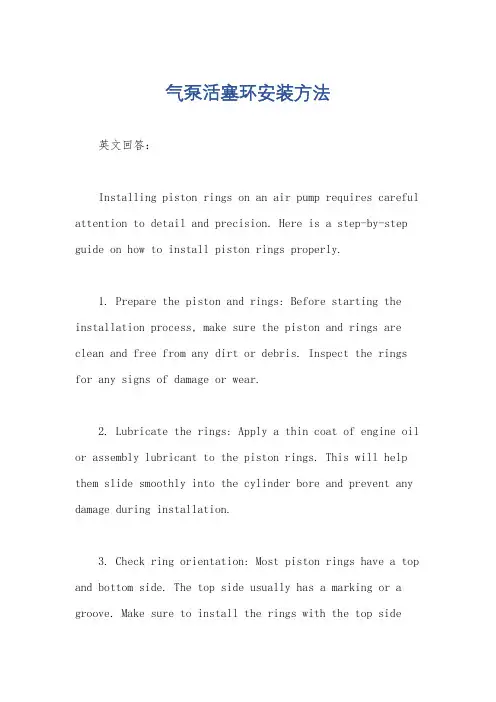 气泵活塞环安装方法

英文回答:

Installing piston rings on an air pump requires careful attention to detail and precision. Here is a step-by-step guide on how to install piston rings properly.

1. Prepare the piston and rings: Before starting the installation process, make sure the piston and rings are clean and free from any dirt or debris. Inspect the rings for any signs of damage or wear.

2. Lubricate the rings: Apply a thin coat of engine oil or assembly lubricant to the piston rings. This will help them slide smoothly into the cylinder bore and prevent any damage during installation.

3. Check ring orientation: Most piston rings have a top and bottom side. The top side usually has a marking or a groove. Make sure to install the rings with the top side